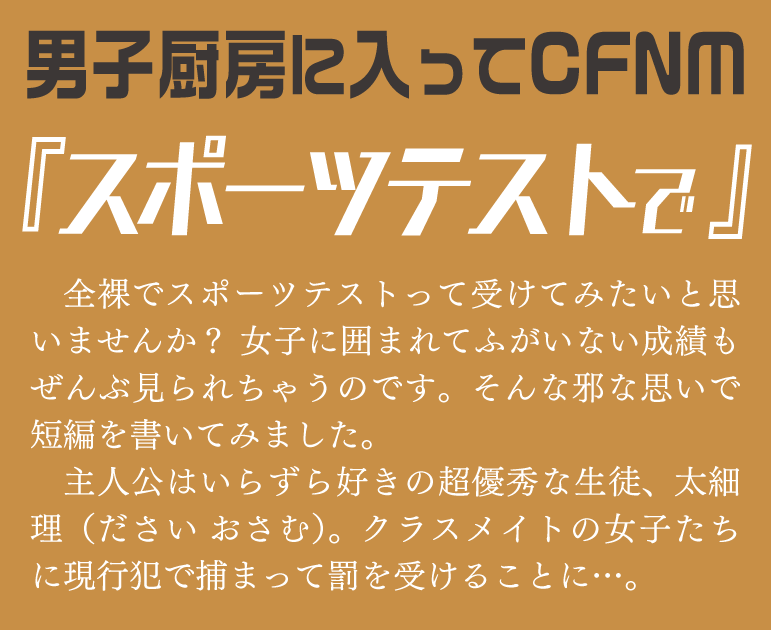 男子厨房に入ってCFNM

『スポーツテストで』

全裸でスポーツテストって受けてみたいと思いませんか？ 女子に囲まれてふがいない成績もぜんぶ見られちゃうのです。そんな邪な思いで短編を書いてみました。

主人公はいらずら好きの超優秀な生徒、太細理（ださい おさむ）。クラスメイトの女子たちに現行犯で捕まって罰を受けることに…。